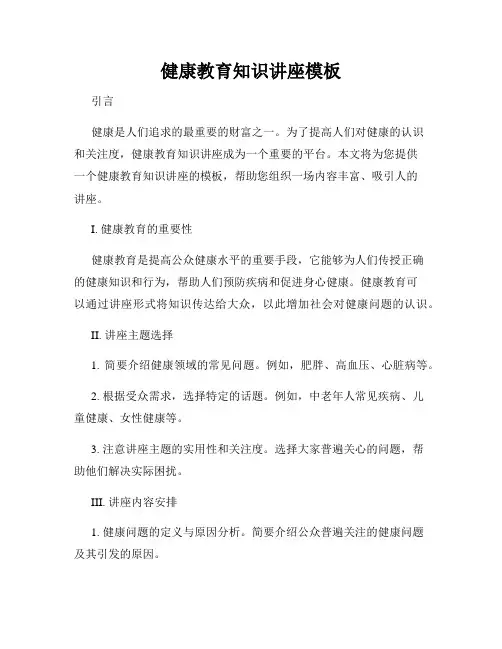 健康教育知识讲座模板

引言

健康是人们追求的最重要的财富之一。为了提高人们对健康的认识和关注度，健康教育知识讲座成为一个重要的平台。本文将为您提供一个健康教育知识讲座的模板，帮助您组织一场内容丰富、吸引人的讲座。

I. 健康教育的重要性

健康教育是提高公众健康水平的重要手段，它能够为人们传授正确的健康知识和行为，帮助人们预防疾病和促进身心健康。健康教育可以通过讲座形式将知识传达给大众，以此增加社会对健康问题的认识。

II. 讲座主题选择

1. 简要介绍健康领域的常见问题。例如，肥胖、高血压、心脏病等。

2. 根据受众需求，选择特定的话题。例如，中老年人常见疾病、儿童健康、女性健康等。

3. 注意讲座主题的实用性和关注度。选择大家普遍关心的问题，帮助他们解决实际困扰。

III. 讲座内容安排

1. 健康问题的定义与原因分析。简要介绍公众普遍关注的健康问题及其引发的原因。